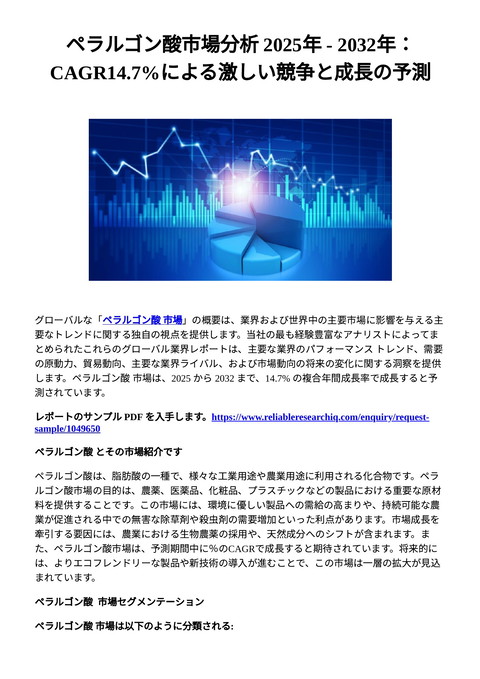 ペラルゴン酸市場分析 2025年 - 2032年：CAGR14.7%による激しい競争と成長の予測

グローバルな「ペラルゴン酸 市場」の概要は、業界および世界中の主要市場に影響を与える主要なトレンドに関する独自の視点を提供します。当社の最も経験豊富なアナリストによってまとめられたこれらのグローバル業界レポートは、主要な業界のパフォーマンス トレンド、需要の原動力、貿易動向、主要な業界ライバル、および市場動向の将来の変化に関する洞察を提供します。ペラルゴン酸 市場は、2025 から 2032 まで、14.7% の複合年間成長率で成長すると予測されています。

レポートのサンプル PDF を入手します。https://www.reliableresearchiq.com/enquiry/request-sample/1049650

ペラルゴン酸 とその市場紹介です

ペラルゴン酸は、脂肪酸の一種で、様々な工業用途や農業用途に利用される化合物です。ペラルゴン酸市場の目的は、農薬、医薬品、化粧品、プラスチックなどの製品における重要な原材料を提供することです。この市場には、環境に優しい製品への需給の高まりや、持続可能な農業が促進される中での無害な除草剤や殺虫剤の需要増加といった利点があります。市場成長を牽引する要因には、農業における生物農薬の採用や、天然成分へのシフトが含まれます。また、ペラルゴン酸市場は、予測期間中に%のCAGRで成長すると期待されています。将来的には、よりエコフレンドリーな製品や新技術の導入が進むことで、この市場は一層の拡大が見込まれています。

ペラルゴン酸 市場セグメンテーション

ペラルゴン酸 市場は以下のように分類される: